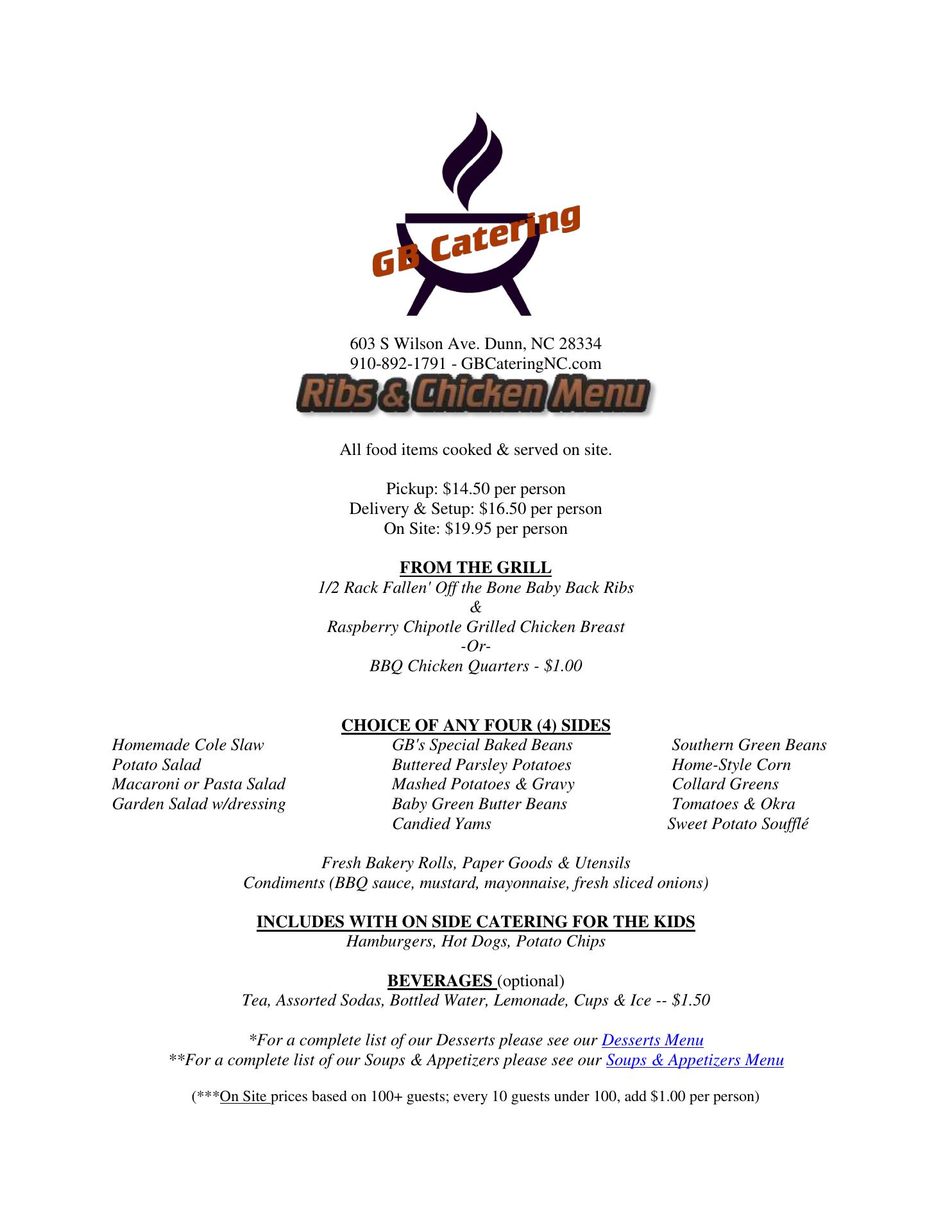 GB Catering

603 S Wilson Ave. Dunn, NC 28334
910-892-1791 - GBCateringNC.com

Ribs & Chicken Menu

All food items cooked & served on site.

Pickup: \$14.50 per person
Delivery & Setup: \$16.50 per person
On Site: \$19.95 per person

FROM THE GRILL
1/2 Rack Fallen' Off the Bone Baby Back Ribs
&
Raspberry Chipotle Grilled Chicken Breast
-Or-
BBQ Chicken Quarters - \$1.00

CHOICE OF ANY FOUR (4) SIDES

Homemade Cole Slaw
Potato Salad
Macaroni or Pasta Salad
Garden Salad w/dressing

GB's Special Baked Beans
Buttered Parsley Potatoes
Mashed Potatoes & Gravy
Baby Green Butter Beans
Candied Yams

Southern Green Beans
Home-Style Corn
Collard Greens
Tomatoes & Okra
Sweet Potato Soufflé

Fresh Bakery Rolls, Paper Goods & Utensils
Condiments (BBQ sauce, mustard, mayonnaise, fresh sliced onions)

INCLUDES WITH ON SIDE CATERING FOR THE KIDS
Hamburgers, Hot Dogs, Potato Chips

BEVERAGES (optional)
Tea, Assorted Sodas, Bottled Water, Lemonade, Cups & Ice -- \$1.50

*For a complete list of our Desserts please see our Desserts Menu
**For a complete list of our Soups & Appetizers please see our Soups & Appetizers Menu

(***On Site prices based on 100+ guests; every 10 guests under 100, add \$1.00 per person)